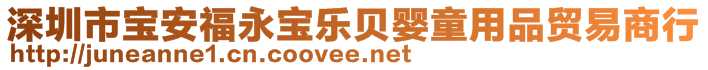 深圳市宝安福永宝乐贝婴童用品贸易商行
http://juneanne1.cn.coovee.net